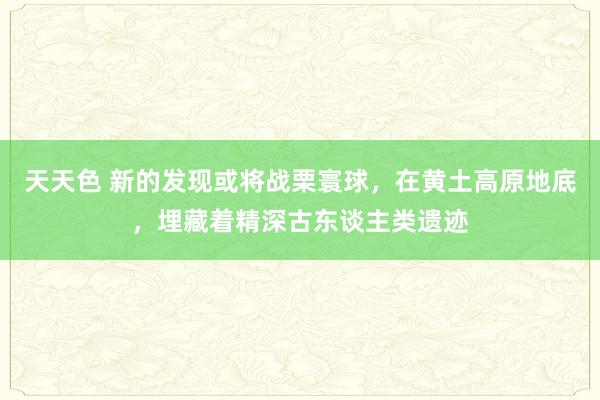 天天色 新的发现或将战栗寰球，在黄土高原地底，埋藏着精深古东谈主类遗迹